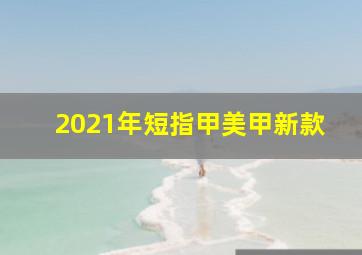 2021年短指甲美甲新款